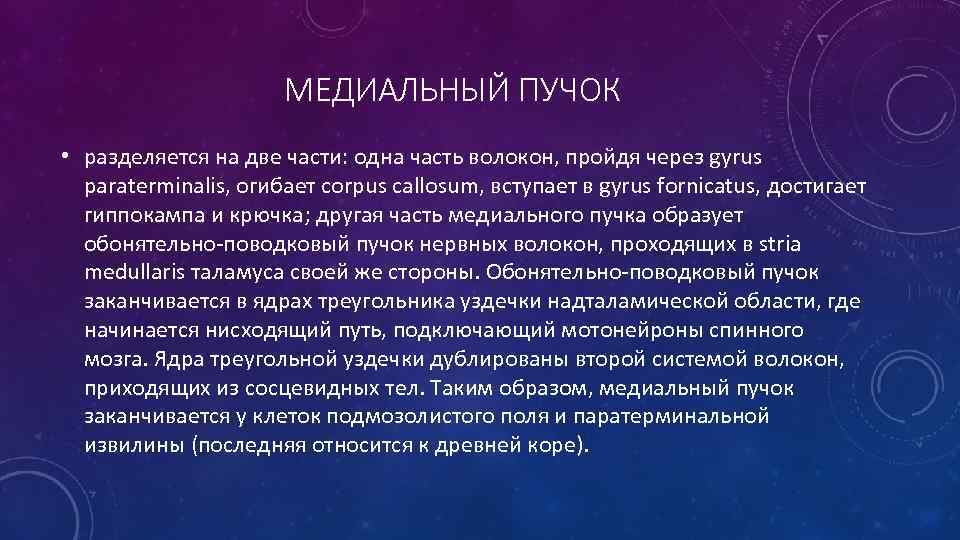 МЕДИАЛЬНЫЙ ПУЧОК

• разделяется на две части: одна часть волокон, пройдя через gyrus paraterminalis, огибает corpus callosum, вступает в gyrus fornicatus, достигает гиппокампа и крючка; другая часть медиального пучка образует обонятельно-поводковый пучок нервных волокон, проходящих в stria medullaris таламуса своей же стороны. Обонятельно-поводковый пучок заканчивается в ядрах треугольника уздечки надталамической области, где начинается нисходящий путь, подключающий мотонейроны спинного мозга. Ядра треугольной уздечки дублированы второй системой волокон, приходящих из сосцевидных тел. Таким образом, медиальный пучок заканчивается у клеток подмозолистого поля и паратерминальной извилины (последняя относится к древней коре).